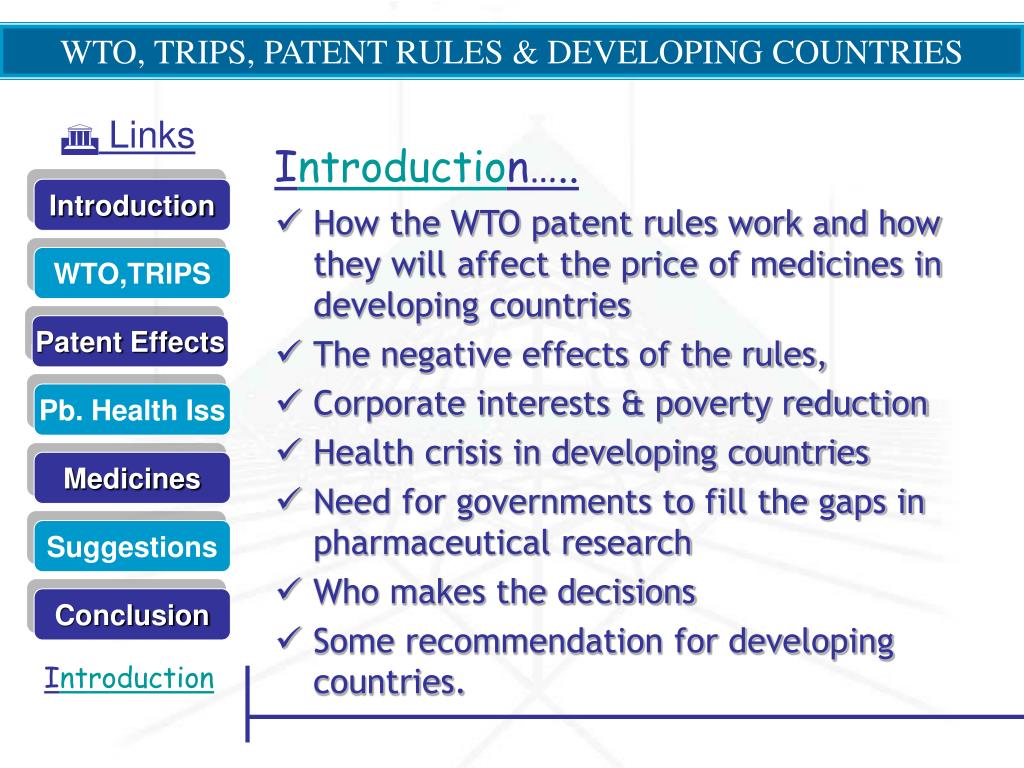 WTO, TRIPS, PATENT RULES & DEVELOPING COUNTRIES

Links

Introduction

WTO,TRIPS

Patent Effects

Pb. Health Iss

Medicines

Suggestions

Conclusion

Introduction

Introduction…..

✓ How the WTO patent rules work and how they will affect the price of medicines in developing countries

✓ The negative effects of the rules,

✓ Corporate interests & poverty reduction

✓ Health crisis in developing countries

✓ Need for governments to fill the gaps in pharmaceutical research

✓ Who makes the decisions

✓ Some recommendation for developing countries.